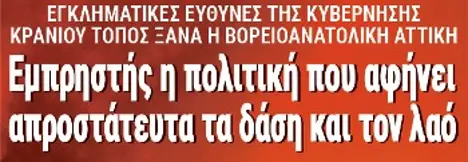 ΕΓΚΛΗΜΑΤΙΚΕΣ ΕΥΘΥΝΕΣ ΤΗΣ ΚΥΒΕΡΝΗΣΗΣ
ΚΡΑΝΙΟΥ ΤΟΠΟΣ ΞΑΝΑ Η ΒΟΡΕΙΟΑΝΑΤΟΛΙΚΗ ΑΤΤΙΚΗ

Εμπρηστής η πολιτική που αφήνει απροστάτευτα τα δάση και τον λαό